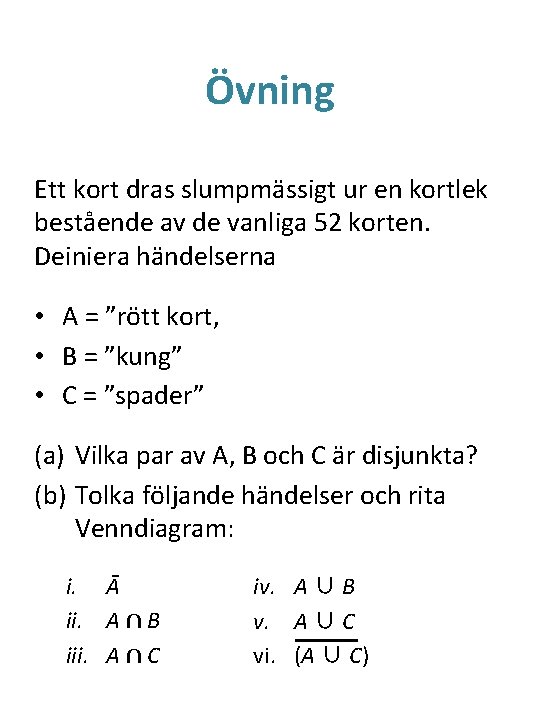 Övning

Ett kort dras slumpmässigt ur en kortlek bestående av de vanliga 52 korten. Deiniera händelserna

• A = ”rött kort,
• B = ”kung”
• C = ”spader”

(a) Vilka par av A, B och C är disjunkta?
(b) Tolka följande händelser och rita Venndiagram:

i. $\bar{A}$
ii. $A \cap B$
iii. $A \cap C$
iv. $A \cup B$
v. $A \cup C$
vi. $\overline{(A \cup C)}$